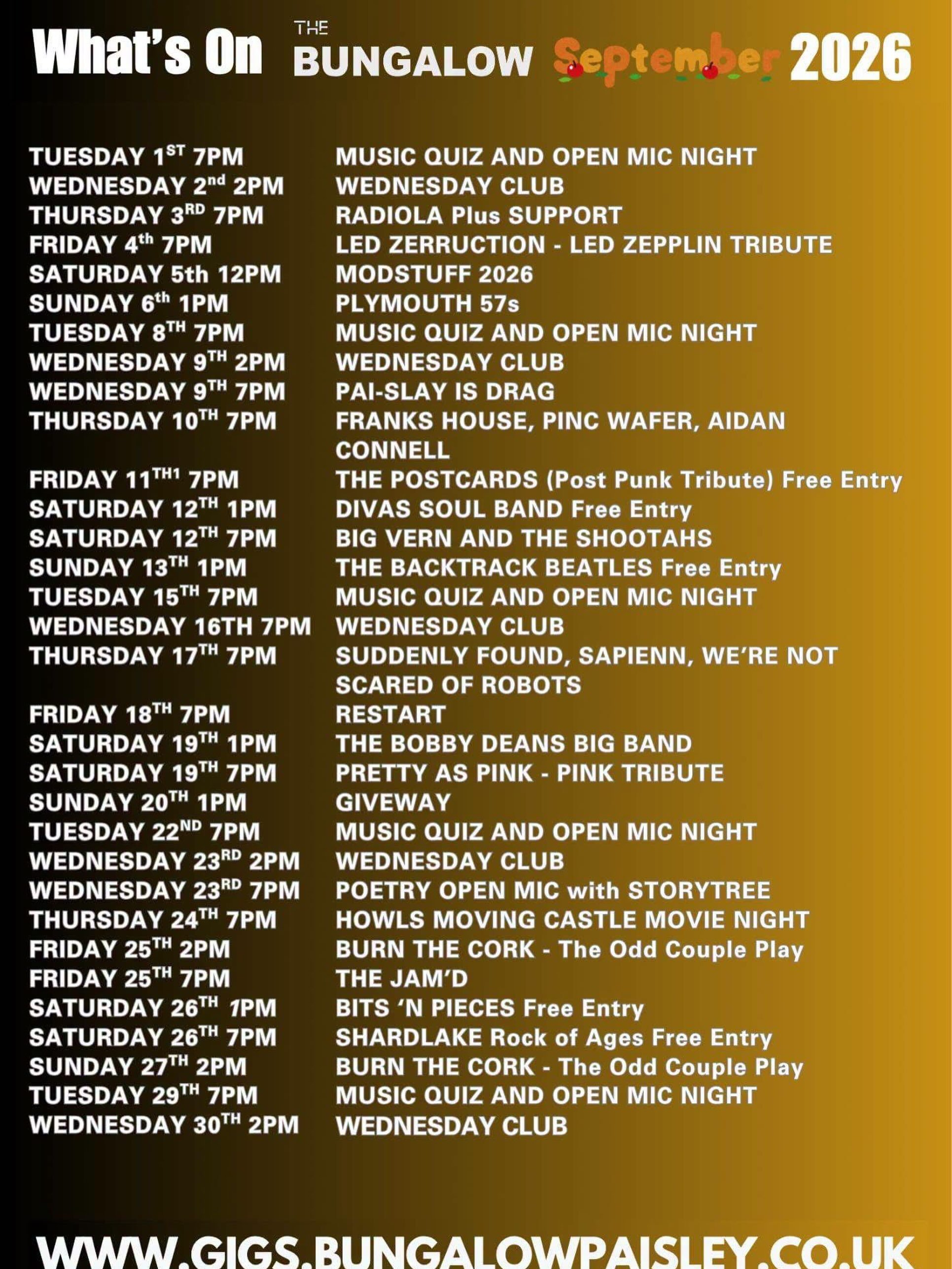 What's On THE BUNGALOW September 2026

TUESDAY 1ST 7PM MUSIC QUIZ AND OPEN MIC NIGHT
WEDNESDAY 2nd 2PM WEDNESDAY CLUB
THURSDAY 3RD 7PM RADIOLA Plus SUPPORT
FRIDAY 4th 7PM LED ZERRUCTION - LED ZEPPLIN TRIBUTE
SATURDAY 5th 12PM MODSTUFF 2026
SUNDAY 6th 1PM PLYMOUTH 57s
TUESDAY 8TH 7PM MUSIC QUIZ AND OPEN MIC NIGHT
WEDNESDAY 9TH 2PM WEDNESDAY CLUB
WEDNESDAY 9TH 7PM PAI-SLAY IS DRAG
THURSDAY 10TH 7PM FRANKS HOUSE, PINC WAFER, AIDAN CONNELL
FRIDAY 11TH1 7PM THE POSTCARDS (Post Punk Tribute) Free Entry
SATURDAY 12TH 1PM DIVAS SOUL BAND Free Entry
SATURDAY 12TH 7PM BIG VERN AND THE SHOOTAHS
SUNDAY 13TH 1PM THE BACKTRACK BEATLES Free Entry
TUESDAY 15TH 7PM MUSIC QUIZ AND OPEN MIC NIGHT
WEDNESDAY 16TH 7PM WEDNESDAY CLUB
THURSDAY 17TH 7PM SUDDENLY FOUND, SAPIENN, WE'RE NOT SCARED OF ROBOTS
FRIDAY 18TH 7PM RESTART
SATURDAY 19TH 1PM THE BOBBY DEANS BIG BAND
SATURDAY 19TH 7PM PRETTY AS PINK - PINK TRIBUTE
SUNDAY 20TH 1PM GIVEWAY
TUESDAY 22ND 7PM MUSIC QUIZ AND OPEN MIC NIGHT
WEDNESDAY 23RD 2PM WEDNESDAY CLUB
WEDNESDAY 23RD 7PM POETRY OPEN MIC with STORYTREE
THURSDAY 24TH 7PM HOWLS MOVING CASTLE MOVIE NIGHT
FRIDAY 25TH 2PM BURN THE CORK - The Odd Couple Play
FRIDAY 25TH 7PM THE JAM'D
SATURDAY 26TH 1PM BITS 'N PIECES Free Entry
SATURDAY 26TH 7PM SHARDLAKE Rock of Ages Free Entry
SUNDAY 27TH 2PM BURN THE CORK - The Odd Couple Play
TUESDAY 29TH 7PM MUSIC QUIZ AND OPEN MIC NIGHT
WEDNESDAY 30TH 2PM WEDNESDAY CLUB

WWW.GIGS.BUNGALOWPAISLEY.CO.UK